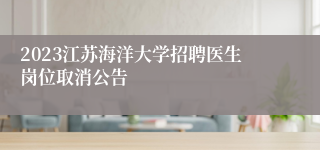 2023江苏海洋大学招聘医生岗位取消公告